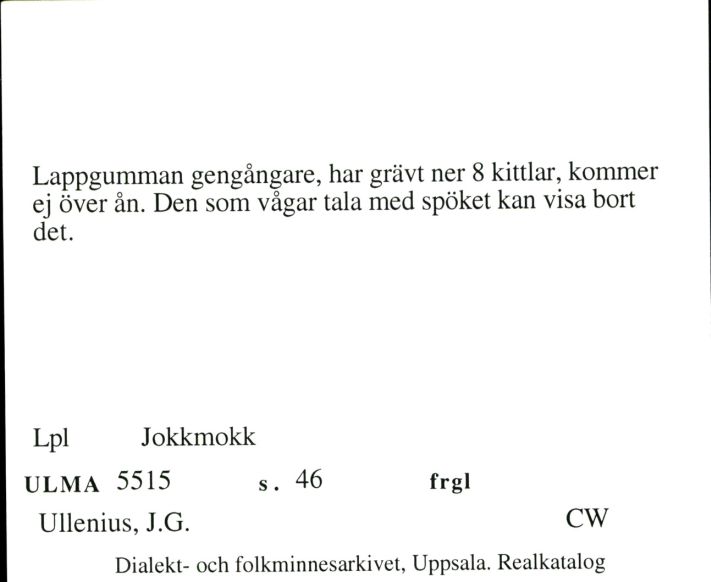 Lappgumman gengångare, har grävt ner 8 kittlar, kommer ej över ån. Den som vågar tala med spöket kan visa bort det.

Lpl Jokkmokk

ULMA 5515 s. 46 frgl

Ullenius, J.G. CW

Dialekt- och folkminnesarkivet, Uppsala. Realkatalog